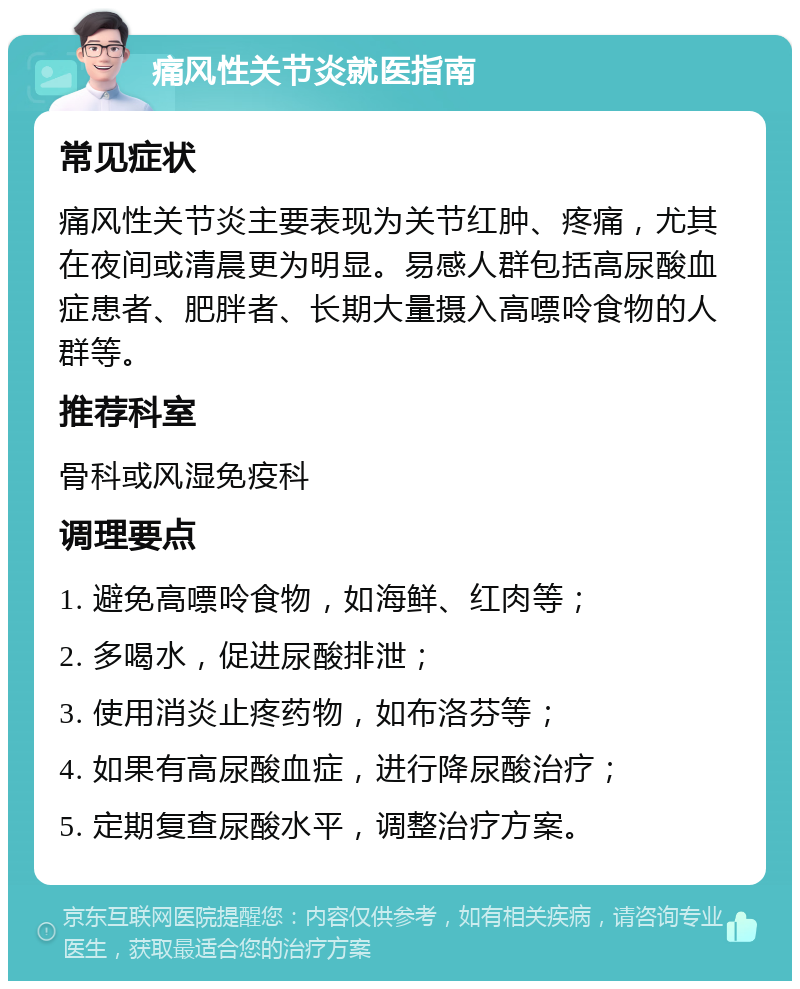 痛风性关节炎就医指南

常见症状

痛风性关节炎主要表现为关节红肿、疼痛，尤其在夜间或清晨更为明显。易感人群包括高尿酸血症患者、肥胖者、长期大量摄入高嘌呤食物的人群等。

推荐科室

骨科或风湿免疫科

调理要点

1. 避免高嘌呤食物，如海鲜、红肉等；

2. 多喝水，促进尿酸排泄；

3. 使用消炎止疼药物，如布洛芬等；

4. 如果有高尿酸血症，进行降尿酸治疗；

5. 定期复查尿酸水平，调整治疗方案。

京东互联网医院提醒您：内容仅供参考，如有相关疾病，请咨询专业医生，获取最适合您的治疗方案